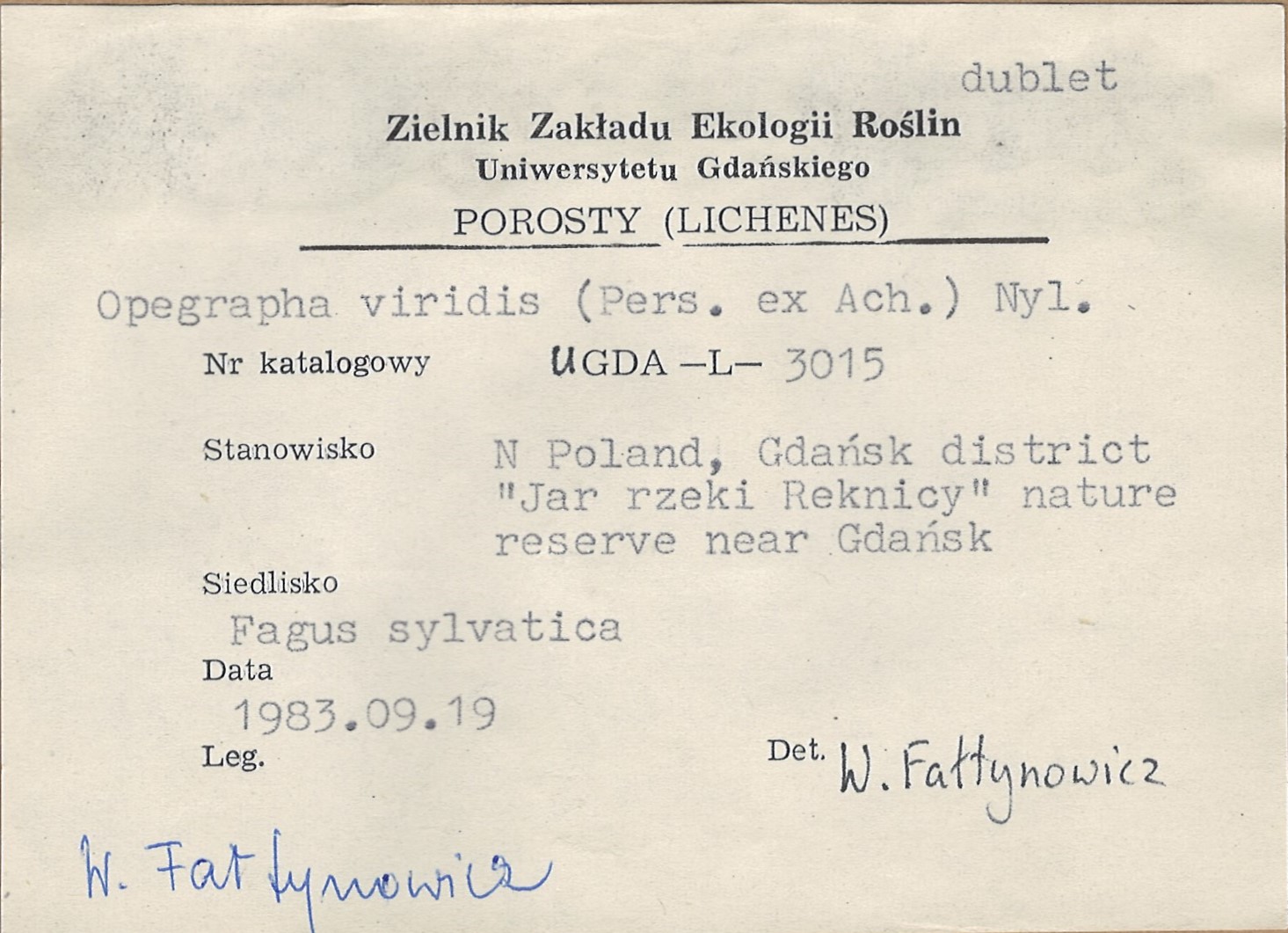 dublet

Zielnik Zakładu Ekologii Roślin
Uniwersytetu Gdańskiego

POROSTY (LICHENES)

Opegrapha viridis (Pers. ex Ach.) Nyl.

Nr katalogowy UGDA -L- 3015

Stanowisko N Poland, Gdańsk district "Jar rzeki Reknicy" nature reserve near Gdańsk

Siedlisko
Fagus sylvatica

Data
1983.09.19

Leg.

Det. W. Fałtynowicz

W. Fałtynowicz